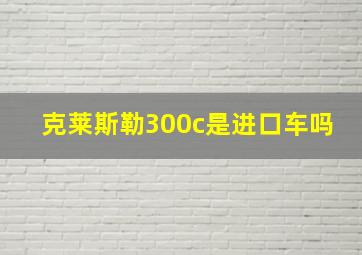 克莱斯勒300c是进口车吗